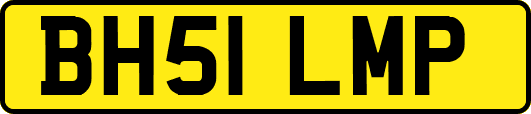 BH51 LMP